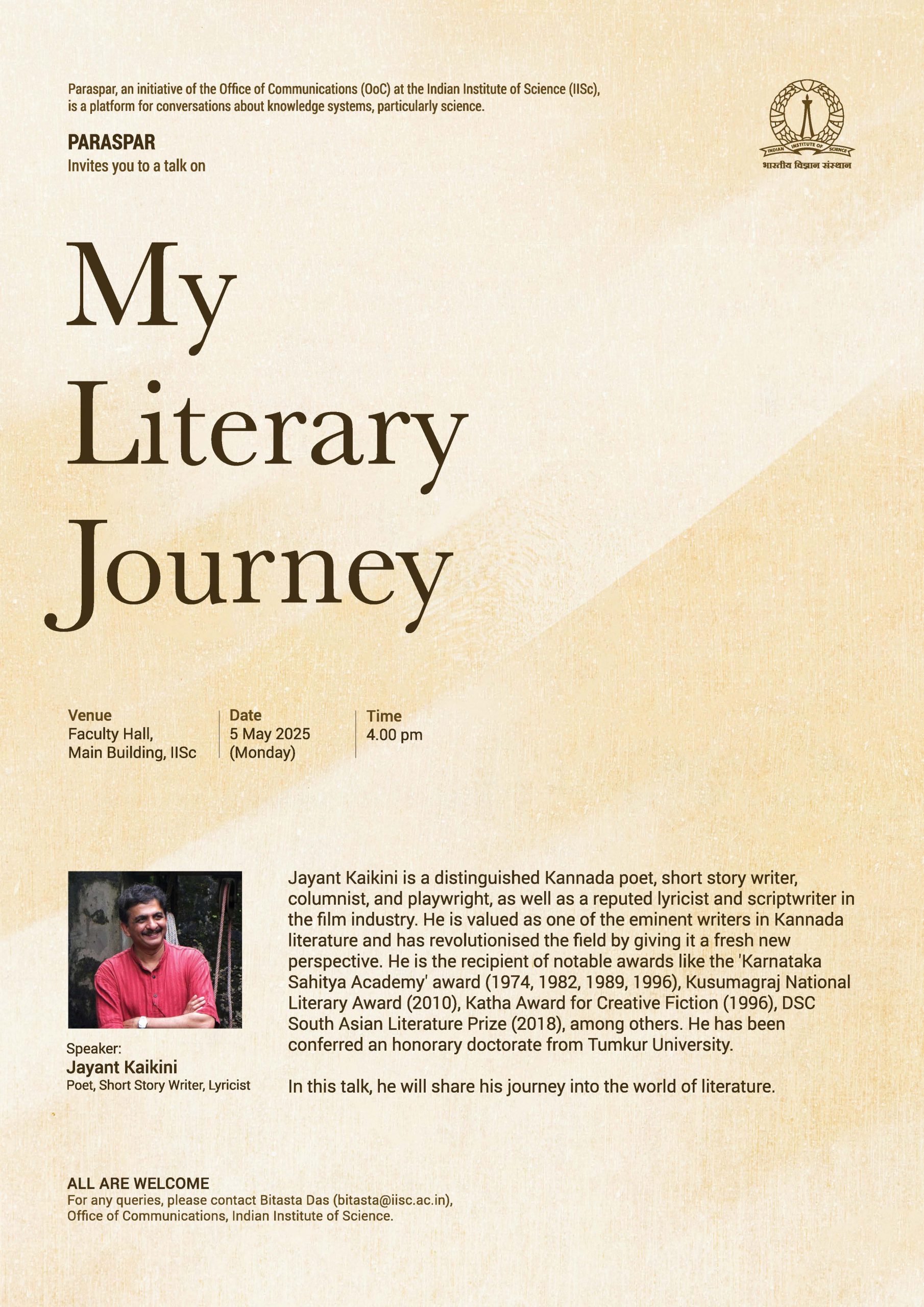 Paraspar, an initiative of the Office of Communications (OoC) at the Indian Institute of Science (IISc), is a platform for conversations about knowledge systems, particularly science.

PARASPAR
Invites you to a talk on

INDIAN INSTITUTE OF SCIENCE
भारतीय विज्ञान संस्थान

My Literary Journey

Venue
Faculty Hall,
Main Building, IISc

Date
5 May 2025
(Monday)

Time
4.00 pm

Speaker:
Jayant Kaikini
Poet, Short Story Writer, Lyricist

Jayant Kaikini is a distinguished Kannada poet, short story writer, columnist, and playwright, as well as a reputed lyricist and scriptwriter in the film industry. He is valued as one of the eminent writers in Kannada literature and has revolutionised the field by giving it a fresh new perspective. He is the recipient of notable awards like the 'Karnataka Sahitya Academy' award (1974, 1982, 1989, 1996), Kusumagraj National Literary Award (2010), Katha Award for Creative Fiction (1996), DSC South Asian Literature Prize (2018), among others. He has been conferred an honorary doctorate from Tumkur University.

In this talk, he will share his journey into the world of literature.

ALL ARE WELCOME
For any queries, please contact Bitasta Das (bitasta@iisc.ac.in),
Office of Communications, Indian Institute of Science.